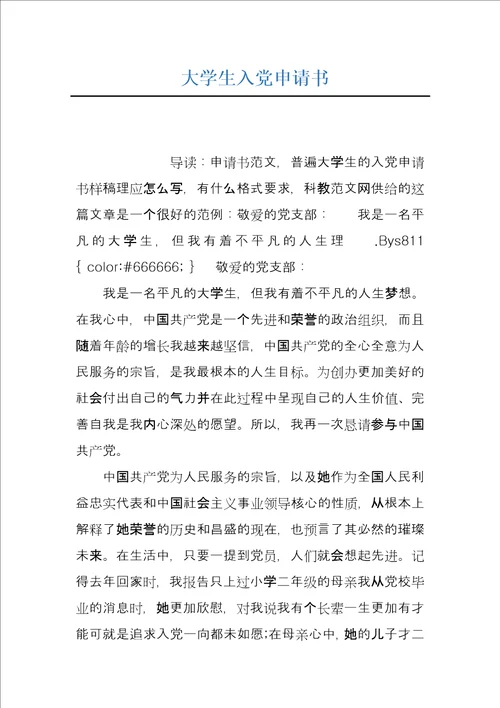 大学生入党申请书

导读：申请书范文，普遍大学生的入党申请书样稿理应怎么写，有什么格式要求，科教范文网供给的这篇文章是一个很好的范例：敬爱的党支部：　我是一名平凡的大学生，但我有着不平凡的人生理　.Bys811 { color:#666666; }　敬爱的党支部：

我是一名平凡的大学生，但我有着不平凡的人生梦想。在我心中，中国共产党是一个先进和荣誉的政治组织，而且随着年龄的增长我越来越坚信，中国共产党的全心全意为人民服务的宗旨，是我最根本的人生目标。为创办更加美好的社会付出自己的气力并在此过程中呈现自己的人生价值、完善自我是我内心深处的愿望。所以，我再一次恳请参与中国共产党。

中国共产党为人民服务的宗旨，以及她作为全国人民利益忠实代表和中国社会主义事业领导核心的性质，从根本上解释了她荣誉的历史和昌盛的现在，也预言了其必然的璀璨未来。在生活中，只要一提到党员，人们就会想起先进。记得去年回家时，我报告只上过小学二年级的母亲我从党校毕业的消息时，她更加欣慰，对我说我有个长辈一生更加有才能可就是追求入党一向都未如愿;在母亲心中，她的儿子才二